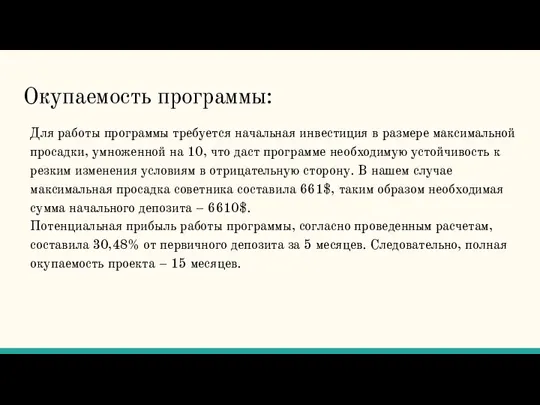 Окупаемость программы:

Для работы программы требуется начальная инвестиция в размере максимальной просадки, умноженной на 10, что даст программе необходимую устойчивость к резким изменения условиям в отрицательную сторону. В нашем случае максимальная просадка советника составила 661$, таким образом необходимая сумма начального депозита – 6610$.
Потенциальная прибыль работы программы, согласно проведенным расчетам, составила 30,48% от первичного депозита за 5 месяцев. Следовательно, полная окупаемость проекта – 15 месяцев.